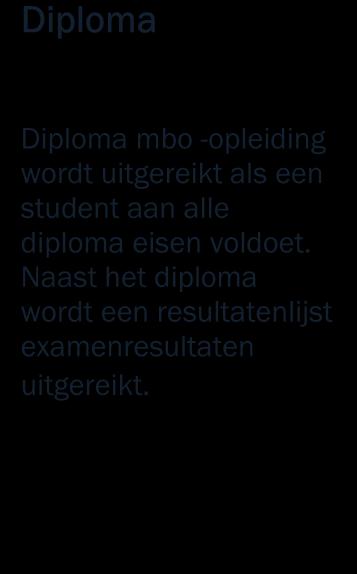 Diploma

Diploma mbo -opleiding wordt uitgereikt als een student aan alle diploma eisen voldoet. Naast het diploma wordt een resultatenlijst examenresultaten uitgereikt.